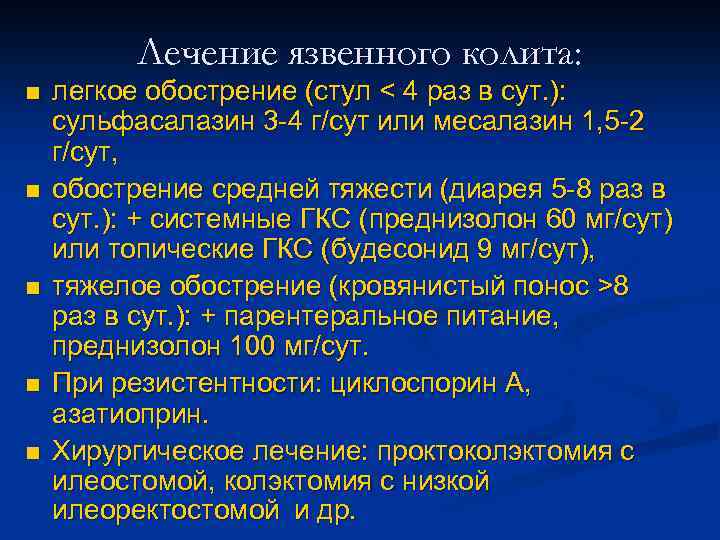 Лечение язвенного колита:

■ легкое обострение (стул < 4 раз в сут.): сульфасалазин 3-4 г/сут или месалазин 1,5-2 г/сут,

■ обострение средней тяжести (диарея 5-8 раз в сут.): + системные ГКС (преднизолон 60 мг/сут) или топические ГКС (будесонид 9 мг/сут),

■ тяжелое обострение (кровянистый понос >8 раз в сут.): + парентеральное питание, преднизолон 100 мг/сут.

■ При резистентности: циклоспорин А, азатиоприн.

■ Хирургическое лечение: проктоколэктомия с илеостомой, колэктомия с низкой илеоректостомой и др.